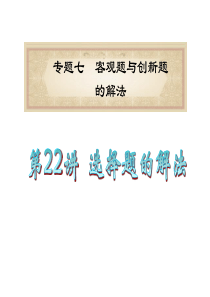 专题七　客观题与创新题的解法

第22讲　选择题的解法